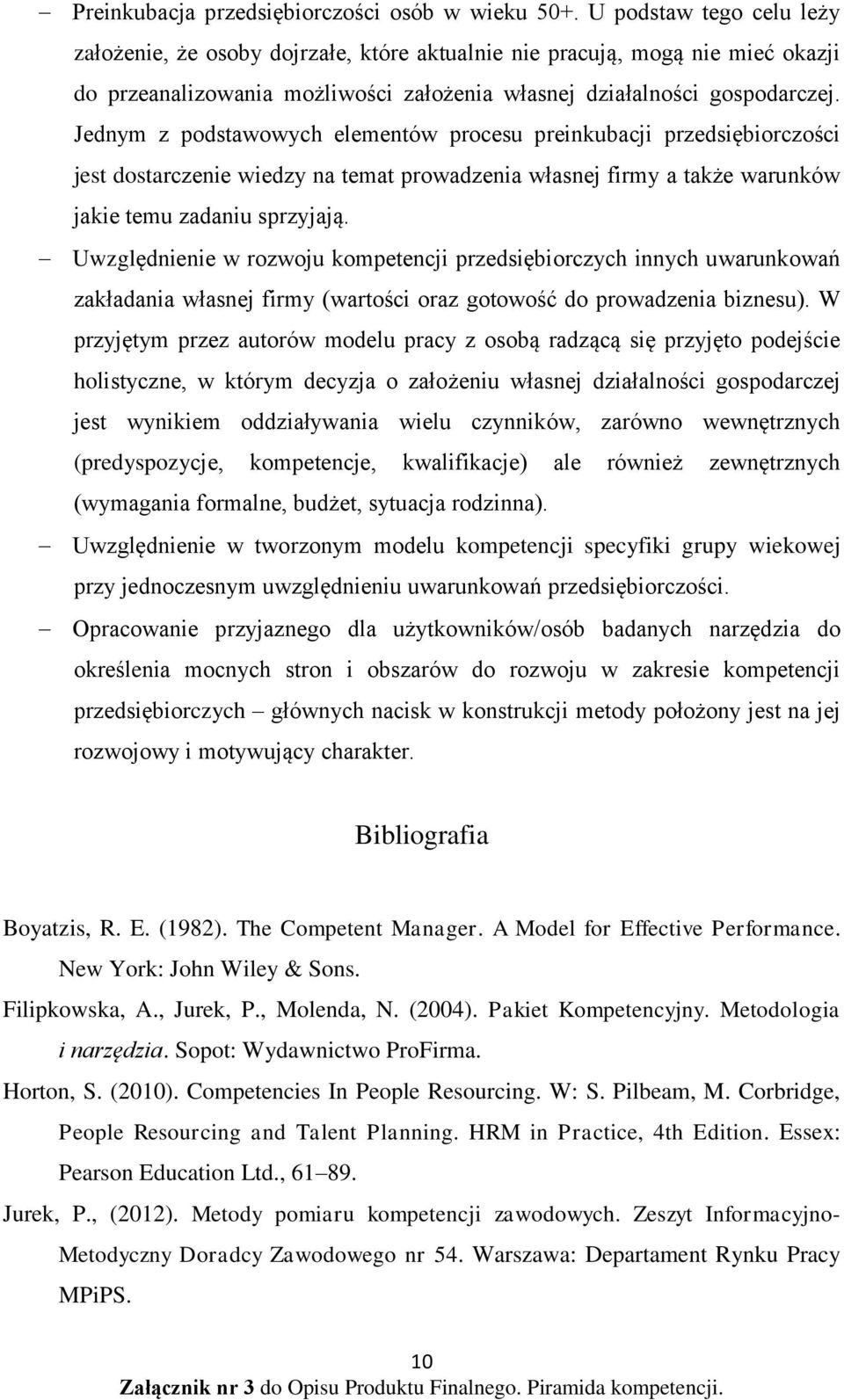 – Preinkubacja przedsiębiorczości osób w wieku 50+. U podstaw tego celu leży założenie, że osoby dojrzałe, które aktualnie nie pracują, mogą nie mieć okazji do przeanalizowania możliwości założenia własnej działalności gospodarczej. Jednym z podstawowych elementów procesu preinkubacji przedsiębiorczości jest dostarczenie wiedzy na temat prowadzenia własnej firmy a także warunków jakie temu zadaniu sprzyjają.

– Uwzględnienie w rozwoju kompetencji przedsiębiorczych innych uwarunkowań zakładania własnej firmy (wartości oraz gotowość do prowadzenia biznesu). W przyjętym przez autorów modelu pracy z osobą radzącą się przyjęto podejście holistyczne, w którym decyzja o założeniu własnej działalności gospodarczej jest wynikiem oddziaływania wielu czynników, zarówno wewnętrznych (predyspozycje, kompetencje, kwalifikacje) ale również zewnętrznych (wymagania formalne, budżet, sytuacja rodzinna).

– Uwzględnienie w tworzonym modelu kompetencji specyfiki grupy wiekowej przy jednoczesnym uwzględnieniu uwarunkowań przedsiębiorczości.

– Opracowanie przyjaznego dla użytkowników/osób badanych narzędzia do określenia mocnych stron i obszarów do rozwoju w zakresie kompetencji przedsiębiorczych – głównych nacisk w konstrukcji metody położony jest na jej rozwojowy i motywujący charakter.

Bibliografia

Boyatzis, R. E. (1982). The Competent Manager. A Model for Effective Performance. New York: John Wiley & Sons.

Filipkowska, A., Jurek, P., Molenda, N. (2004). Pakiet Kompetencyjny. Metodologia i narzędzia. Sopot: Wydawnictwo ProFirma.

Horton, S. (2010). Competencies In People Resourcing. W: S. Pilbeam, M. Corbridge, People Resourcing and Talent Planning. HRM in Practice, 4th Edition. Essex: Pearson Education Ltd., 61–89.

Jurek, P., (2012). Metody pomiaru kompetencji zawodowych. Zeszyt Informacyjno-Metodyczny Doradcy Zawodowego nr 54. Warszawa: Departament Rynku Pracy MPiPS.

10

Załącznik nr 3 do Opisu Produktu Finalnego. Piramida kompetencji.